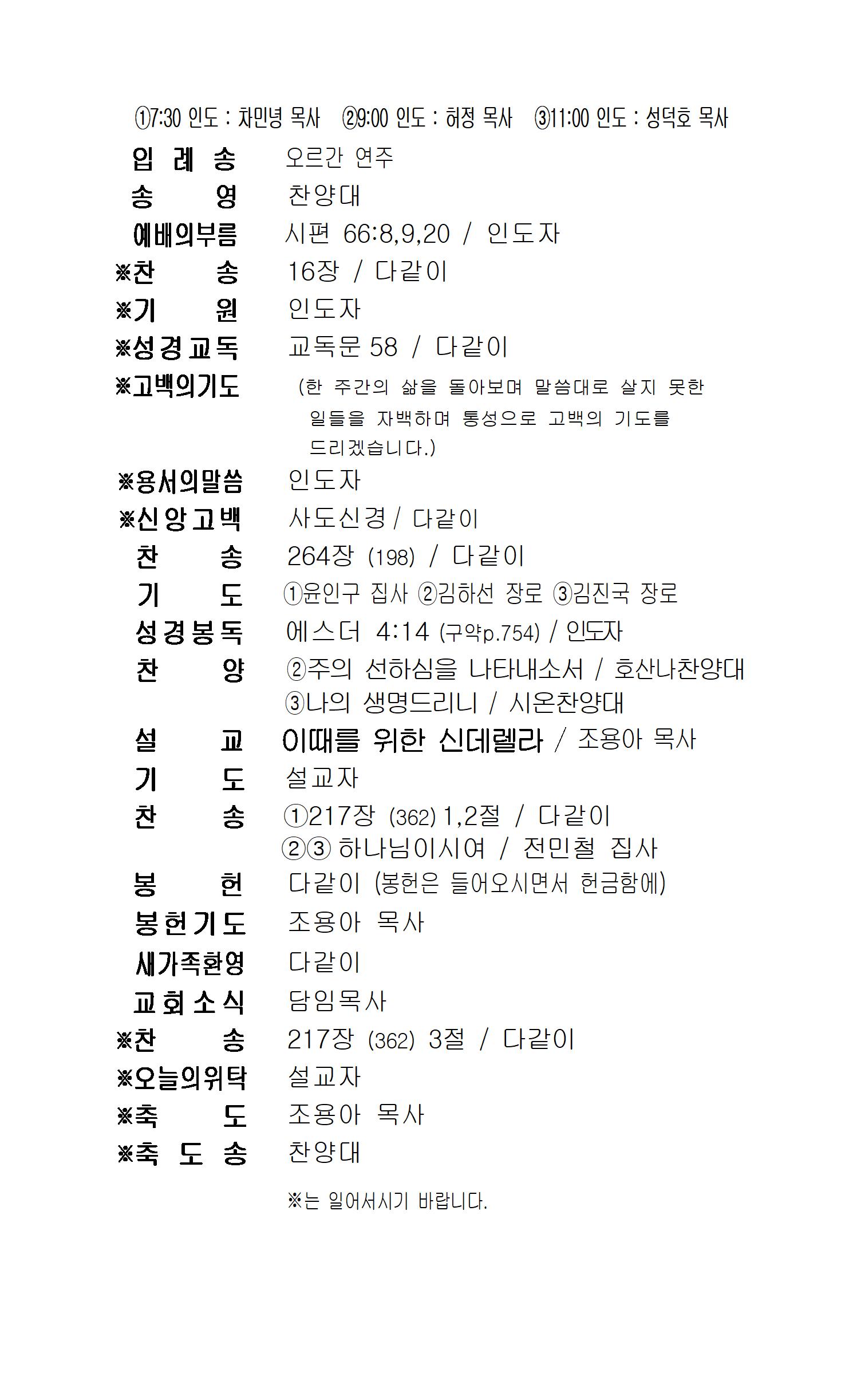 ①7:30 인도 : 차민녕 목사 ②9:00 인도 : 허정 목사 ③11:00 인도 : 성덕호 목사

입 례 송 오르간 연주
송 영 찬양대
예배의부름 시편 66:8,9,20 / 인도자
※찬 송 16장 / 다같이
※기 원 인도자
※성경교독 교독문 58 / 다같이
※고백의기도 (한 주간의 삶을 돌아보며 말씀대로 살지 못한 일들을 자백하며 통성으로 고백의 기도를 드리겠습니다.)
※용서의말씀 인도자
※신앙고백 사도신경 / 다같이
찬 송 264장 (198) / 다같이
기 도 ①윤인구 집사 ②김하선 장로 ③김진국 장로
성경봉독 에스더 4:14 (구약p.754) / 인도자
찬 양 ②주의 선하심을 나타내소서 / 호산나찬양대
③나의 생명드리니 / 시온찬양대
설 교 이때를 위한 신데렐라 / 조용아 목사
기 도 설교자
찬 송 ①217장 (362) 1,2절 / 다같이
②③ 하나님이시여 / 전민철 집사
봉 헌 다같이 (봉헌은 들어오시면서 헌금함에)
봉헌기도 조용아 목사
새가족환영 다같이
교회소식 담임목사
※찬 송 217장 (362) 3절 / 다같이
※오늘의위탁 설교자
※축 도 조용아 목사
※축 도 송 찬양대

※는 일어서시기 바랍니다.